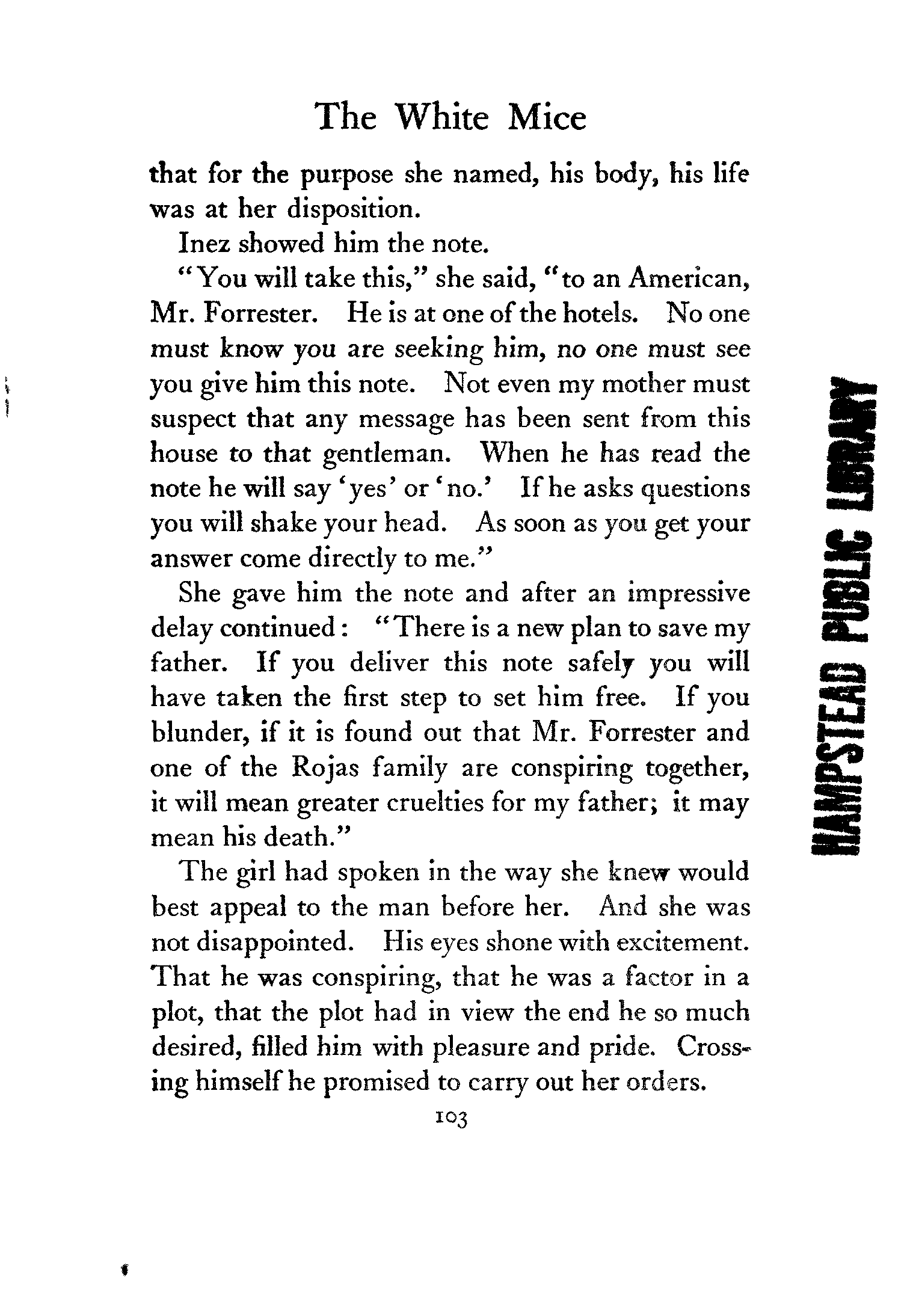 The White Mice

that for the purpose she named, his body, his life was at her disposition.

Inez showed him the note.

"You will take this," she said, "to an American, Mr. Forrester. He is at one of the hotels. No one must know you are seeking him, no one must see you give him this note. Not even my mother must suspect that any message has been sent from this house to that gentleman. When he has read the note he will say 'yes' or 'no.' If he asks questions you will shake your head. As soon as you get your answer come directly to me."

She gave him the note and after an impressive delay continued: "There is a new plan to save my father. If you deliver this note safely you will have taken the first step to set him free. If you blunder, if it is found out that Mr. Forrester and one of the Rojas family are conspiring together, it will mean greater cruelties for my father; it may mean his death."

The girl had spoken in the way she knew would best appeal to the man before her. And she was not disappointed. His eyes shone with excitement. That he was conspiring, that he was a factor in a plot, that the plot had in view the end he so much desired, filled him with pleasure and pride. Crossing himself he promised to carry out her orders.

103

HAMPSTEAD PUBLIC LIBRARY